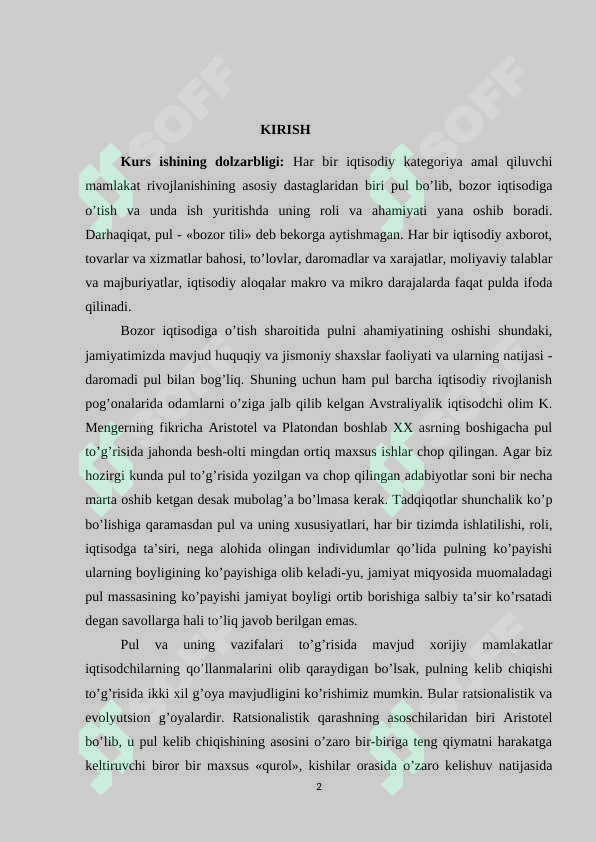 KIRISH

**Kurs ishining dolzarbligi:** Har bir iqtisodiy kategoriya amal qiluvchi mamlakat rivojlanishining asosiy dastaglaridan biri pul bo’lib, bozor iqtisodiga o’tish va unda ish yuritishda uning roli va ahamiyati yana oshib boradi. Darhaqiqat, pul - «bozor tili» deb bekorga aytishmagan. Har bir iqtisodiy axborot, tovarlar va xizmatlar bahosi, to’lovlar, daromadlar va xarajatlar, moliyaviy talablar va majburiyatlar, iqtisodiy aloqalar makro va mikro darajalarda faqat pulda ifoda qilinadi.

Bozor iqtisodiga o’tish sharoitida pulni ahamiyatining oshishi shundaki, jamiyatimizda mavjud huquqiy va jismoniy shaxslar faoliyati va ularning natijasi - daromadi pul bilan bog’liq. Shuning uchun ham pul barcha iqtisodiy rivojlanish pog’onalarida odamlarni o’ziga jalb qilib kelgan Avstraliyalik iqtisodchi olim K. Mengerning fikricha Aristotel va Platondan boshlab XX asrning boshigacha pul to’g’risida jahonda besh-olti mingdan ortiq maxsus ishlar chop qilingan. Agar biz hozirgi kunda pul to’g’risida yozilgan va chop qilingan adabiyotlar soni bir necha marta oshib ketgan desak mubolag’a bo’lmasa kerak. Tadqiqotlar shunchalik ko’p bo’lishiga qaramasdan pul va uning xususiyatlari, har bir tizimda ishlatilishi, roli, iqtisodga ta’siri, nega alohida olingan individumlar qo’lida pulning ko’payishi ularning boyligining ko’payishiga olib keladi-yu, jamiyat miqyosida muomaladagi pul massasining ko’payishi jamiyat boyligi ortib borishiga salbiy ta’sir ko’rsatadi degan savollarga hali to’liq javob berilgan emas.

Pul va uning vazifalari to’g’risida mavjud xorijiy mamlakatlar iqtisodchilarning qo’llanmalarini olib qaraydigan bo’lsak, pulning kelib chiqishi to’g’risida ikki xil g’oya mavjudligini ko’rishimiz mumkin. Bular ratsionalistik va evolyutsion g’oyalardir. Ratsionalistik qarashning asoschilaridan biri Aristotel bo’lib, u pul kelib chiqishining asosini o’zaro bir-biriga teng qiymatni harakatga keltiruvchi biror bir maxsus «qurol», kishilar orasida o’zaro kelishuv natijasida

2